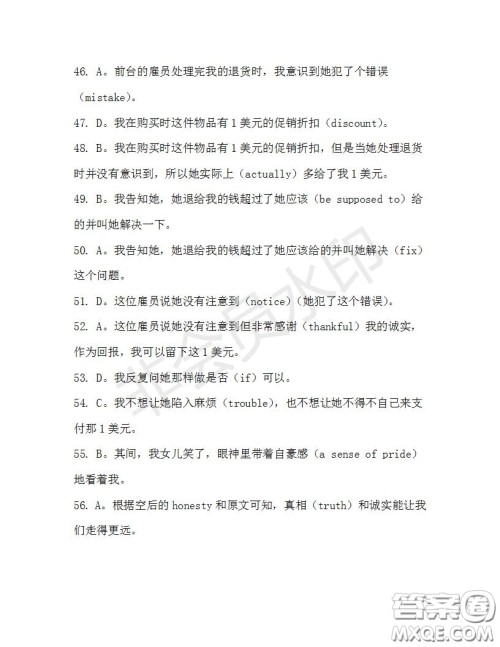 46. A。前台的雇员处理完我的退货时，我意识到她犯了个错误（mistake）。

47. D。我在购买时这件物品有 1 美元的促销折扣（discount）。

48. B。我在购买时这件物品有 1 美元的促销折扣，但是当她处理退货时并没有意识到，所以她实际上（actually）多给了我 1 美元。

49. B。我告知她，她退给我的钱超过了她应该（be supposed to）给的并叫她解决一下。

50. A。我告知她，她退给我的钱超过了她应该给的并叫她解决（fix）这个问题。

51. D。这位雇员说她没有注意到（notice）（她犯了这个错误）。

52. A。这位雇员说她没有注意到但非常感谢（thankful）我的诚实，作为回报，我可以留下这 1 美元。

53. D。我反复问她那样做是否（if）可以。

54. C。我不想让她陷入麻烦（trouble），也不想让她不得不自己来支付那 1 美元。

55. B。其间，我女儿笑了，眼神里带着自豪感（a sense of pride）地看着我。

56. A。根据空后的 honesty 和原文可知，真相（truth）和诚实能让我们走得更远。

非会员水印

答案圈
MXQE.COM